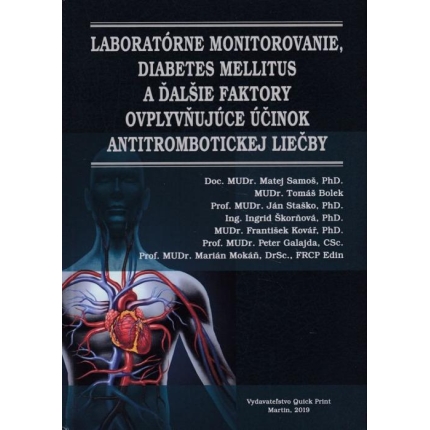 LABORATÓRNE MONITOROVANIE, DIABETES MELLITUS A ĎALŠIE FAKTORY OVPLYVŇUJÚCE ÚČINOK ANTITROMBOTICKEJ LIEČBY

Doc. MUDr. Matej Samoš, PhD.
MUDr. Tomáš Bolek
Prof. MUDr. Ján Staško, PhD.
Ing. Ingrid Škorňová, PhD.
MUDr. František Kovář, PhD.
Prof. MUDr. Peter Galajda, CSc.
Prof. MUDr. Marián Mokáň, DrSc., FRCP Edin

Vydavateľstvo Quick Print
Martin, 2019